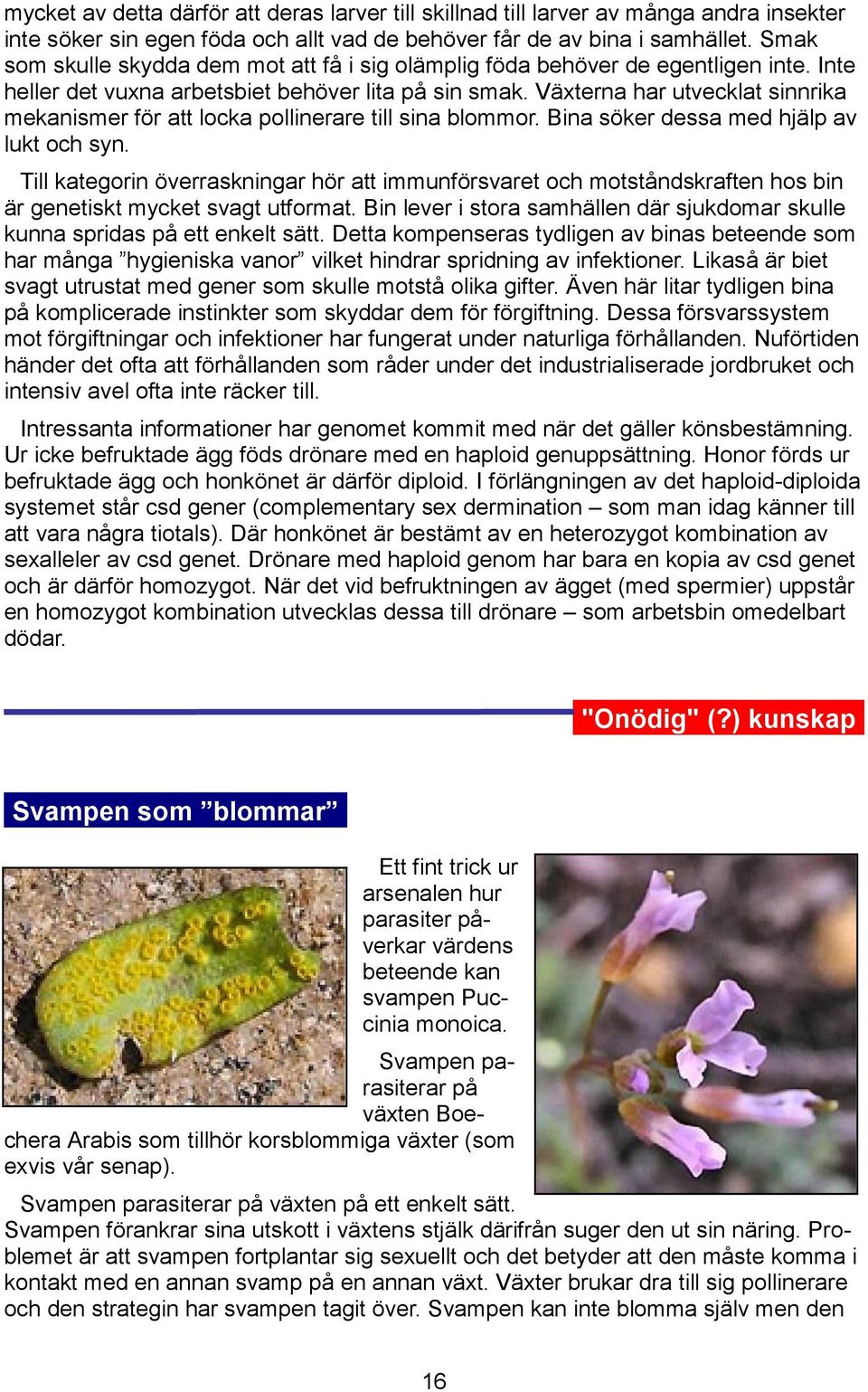 mycket av detta därför att deras larver till skillnad till larver av många andra insekter inte söker sin egen föda och allt vad de behöver får de av bina i samhället. Smak som skulle skydda dem mot att få i sig olämplig föda behöver de egentligen inte. Inte heller det vuxna arbetsbiet behöver lita på sin smak. Växterna har utvecklat sinnrika mekanismer för att locka pollinerare till sina blommor. Bina söker dessa med hjälp av lukt och syn.

Till kategorin överraskningar hör att immunförsvaret och motståndskraften hos bin är genetiskt mycket svagt utformat. Bin lever i stora samhällen där sjukdomar skulle kunna spridas på ett enkelt sätt. Detta kompenseras tydligen av binas beteende som har många ”hygieniska vanor” vilket hindrar spridning av infektioner. Likaså är biet svagt utrustat med gener som skulle motstå olika gifter. Även här litar tydligen bina på komplicerade instinkter som skyddar dem för förgiftning. Dessa försvarssystem mot förgiftningar och infektioner har fungerat under naturliga förhållanden. Nuförtiden händer det ofta att förhållanden som råder under det industrialiserade jordbruket och intensiv avel ofta inte räcker till.

Intressanta informationer har genomet kommit med när det gäller könsbestämning. Ur icke befruktade ägg föds drönare med en haploid genuppsättning. Honor förds ur befruktade ägg och honkönet är därför diploid. I förlängningen av det haploid-diploida systemet står csd gener (complementary sex dermination – som man idag känner till att vara några tiotals). Där honkönet är bestämt av en heterozygot kombination av sexalleler av csd genet. Drönare med haploid genom har bara en kopia av csd genet och är därför homozygot. När det vid befruktningen av ägget (med spermier) uppstår en homozygot kombination utvecklas dessa till drönare – som arbetsbin omedelbart dödar.

"Onödig" (?) kunskap

Svampen som ”blommar”

Ett fint trick ur arsenalen hur parasiter påverkar värdens beteende kan svampen Puccinia monoica.

Svampen parasiterar på växten Boechera Arabis som tillhör korsblommiga växter (som exvis vår senap).

Svampen parasiterar på växten på ett enkelt sätt. Svampen förankrar sina utskott i växtens stjälk därifrån suger den ut sin näring. Problemet är att svampen fortplantar sig sexuellt och det betyder att den måste komma i kontakt med en annan svamp på en annan växt. Växter brukar dra till sig pollinerare och den strategin har svampen tagit över. Svampen kan inte blomma själv men den

16